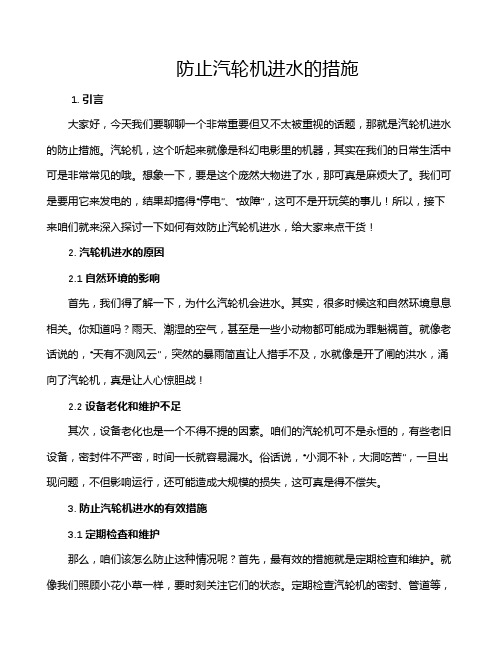 防止汽轮机进水的措施

1. 引言

大家好，今天我们要聊聊一个非常重要但又不太被重视的话题，那就是汽轮机进水的防止措施。汽轮机，这个听起来就像是科幻电影里的机器，其实在我们的日常生活中可是非常常见的哦。想象一下，要是这个庞然大物进了水，那可真是麻烦大了。我们可是要用它来发电的，结果却搞得“停电”、“故障”，这可不是开玩笑的事儿！所以，接下来咱们就来深入探讨一下如何有效防止汽轮机进水，给大家来点干货！

2. 汽轮机进水的原因

2.1 自然环境的影响

首先，我们得了解一下，为什么汽轮机会进水。其实，很多时候这和自然环境息息相关。你知道吗？雨天、潮湿的空气，甚至是一些小动物都可能成为罪魁祸首。就像老话说的，“天有不测风云”，突然的暴雨简直让人措手不及，水就像是开了闸的洪水，涌向了汽轮机，真是让人心惊胆战！

2.2 设备老化和维护不足

其次，设备老化也是一个不得不提的因素。咱们的汽轮机可不是永恒的，有些老旧设备，密封件不严密，时间一长就容易漏水。俗话说，“小洞不补，大洞吃苦”，一旦出现问题，不但影响运行，还可能造成大规模的损失，这可真是得不偿失。

3. 防止汽轮机进水的有效措施

3.1 定期检查和维护

那么，咱们该怎么防止这种情况呢？首先，最有效的措施就是定期检查和维护。就像我们照顾小花小草一样，要时刻关注它们的状态。定期检查汽轮机的密封、管道等，